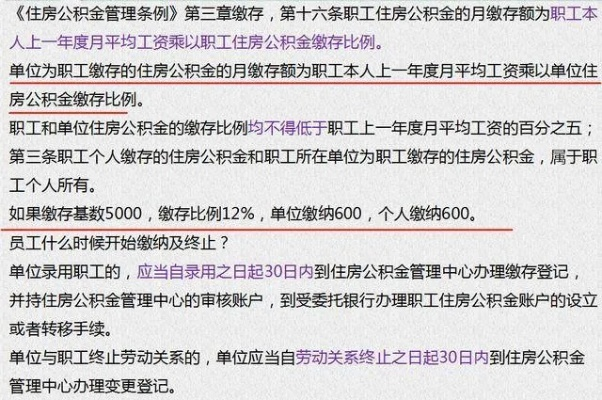 《住房公积金管理条例》第三章缴存，第十六条职工住房公积金的月缴存额为职工本人上一年度月平均工资乘以职工住房公积金缴存比例。

单位为职工缴存的住房公积金的月缴存额为职工本人上一年度月平均工资乘以单位住房公积金缴存比例。

职工和单位住房公积金的缴存比例均不得低于职工上一年度月平均工资的百分之五；

第三条职工个人缴存的住房公积金和职工所在单位为职工缴存的住房公积金，属于职工个人所有。

如果缴存基数5000，缴存比例12%，单位缴纳600，个人缴纳600。

员工什么时候开始缴纳及终止？

单位录用职工的，应当自录用之日起30日内到住房公积金管理中心办理缴存登记，并持住房公积金管理中心的审核账户，到受委托银行办理职工住房公积金账户的设立或者转移手续。

单位与职工终止劳动关系的，单位应当自劳动关系终止之日起30日内到住房公积金管理中心办理变更登记。